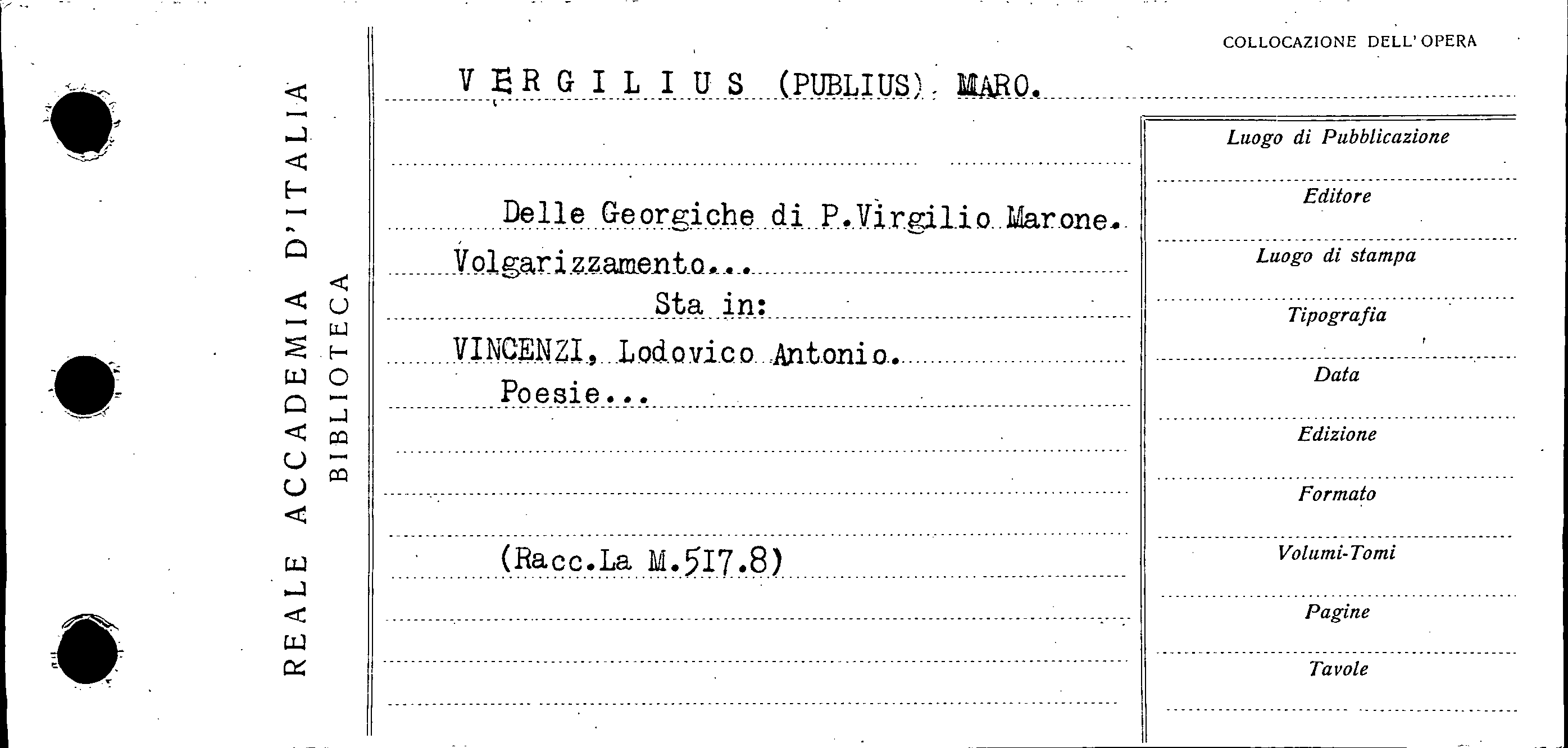 REALE ACCADEMIA D'ITALIA
BIBLIOTECA

COLLOCAZIONE DELL'OPERA

VERGILIUS (PUBLIUS) MARO.

Delle Georgiche di P.Virgilio Marone. Volgarizzamento...
Sta in:
VINCENZI, Lodovico Antonio.
Poesie...

(Racc.La M.517.8)

Luogo di Pubblicazione
Editore
Luogo di stampa
Tipografia
Data
Edizione
Formato
Volumi-Tomi
Pagine
Tavole